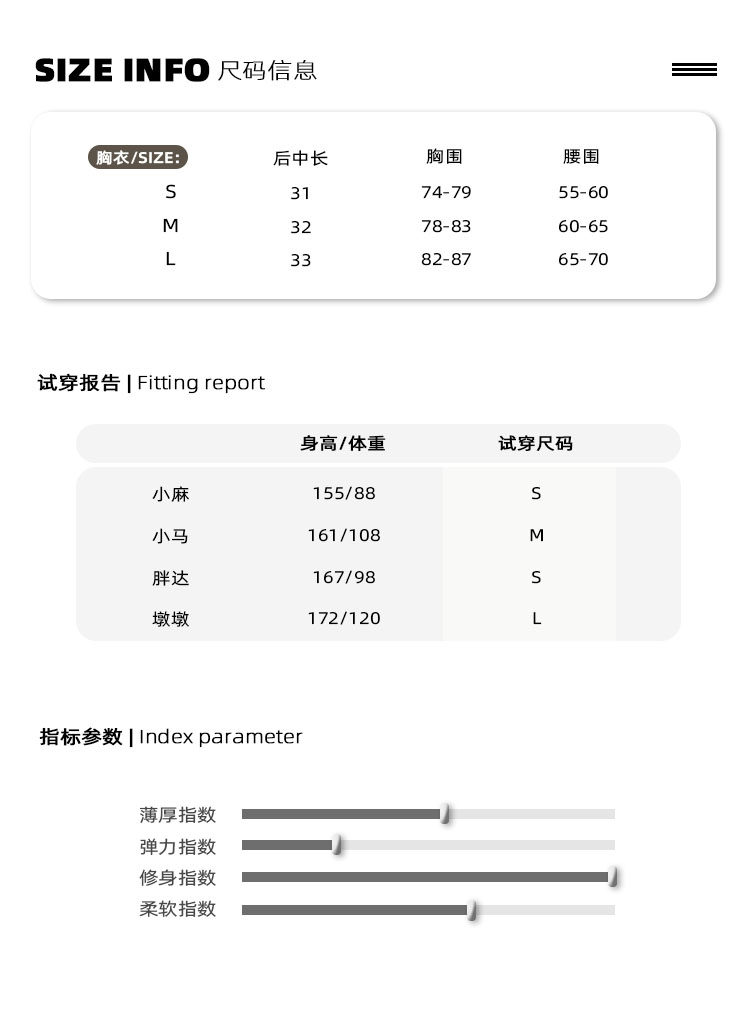 SIZE INFO 尺码信息

| 胸衣/SIZE: | 后中长 | 胸围 | 腰围 |
|---|---|---|---|
| S | 31 | 74-79 | 55-60 |
| M | 32 | 78-83 | 60-65 |
| L | 33 | 82-87 | 65-70 |

试穿报告 | Fitting report

| | 身高/体重 | 试穿尺码 |
|---|---|---|
| 小麻 | 155/88 | S |
| 小马 | 161/108 | M |
| 胖达 | 167/98 | S |
| 墩墩 | 172/120 | L |

指标参数 | Index parameter

薄厚指数
弹力指数
修身指数
柔软指数